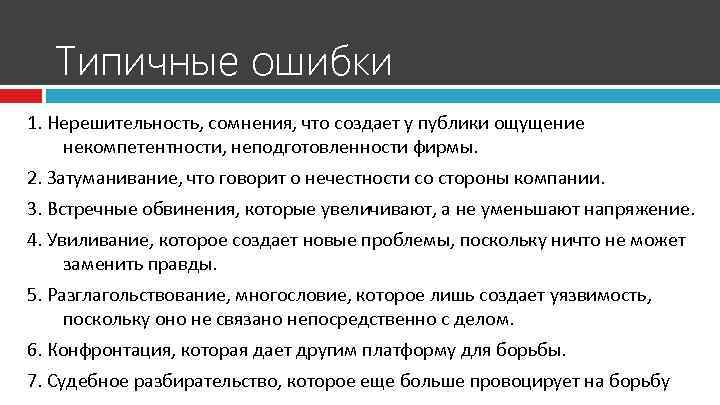 Типичные ошибки

1. Нерешительность, сомнения, что создает у публики ощущение некомпетентности, неподготовленности фирмы.

2. Затуманивание, что говорит о нечестности со стороны компании.

3. Встречные обвинения, которые увеличивают, а не уменьшают напряжение.

4. Увиливание, которое создает новые проблемы, поскольку ничто не может заменить правды.

5. Разглагольствование, многословие, которое лишь создает уязвимость, поскольку оно не связано непосредственно с делом.

6. Конфронтация, которая дает другим платформу для борьбы.

7. Судебное разбирательство, которое еще больше провоцирует на борьбу